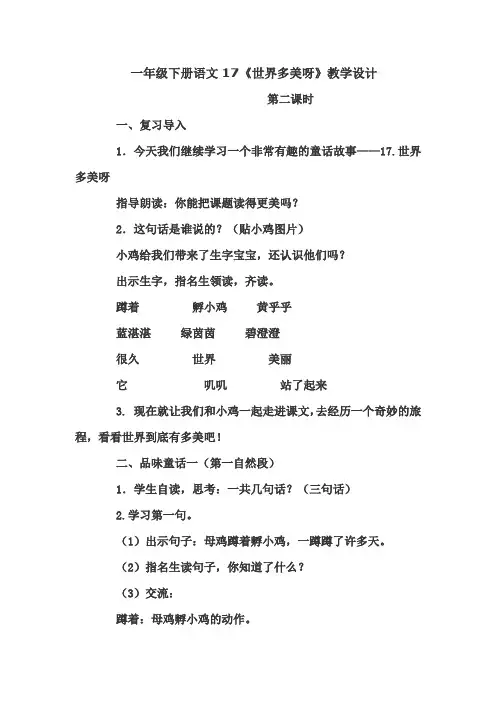 一年级下册语文 17《世界多美呀》教学设计

第二课时

一、复习导入

1. 今天我们继续学习一个非常有趣的童话故事——17.世界多美呀

指导朗读：你能把课题读得更美吗？

2. 这句话是谁说的？（贴小鸡图片）

小鸡给我们带来了生字宝宝，还认识他们吗？

出示生字，指名生领读，齐读。

蹲着　　孵小鸡　　黄乎乎

蓝湛湛　　绿茵茵　　碧澄澄

很久　　世界　　美丽

它　　叽叽　　站了起来

3. 现在就让我们和小鸡一起走进课文，去经历一个奇妙的旅程，看看世界到底有多美吧！

二、品味童话一（第一自然段）

1. 学生自读，思考：一共几句话？（三句话）

2.学习第一句。

（1）出示句子：母鸡蹲着孵小鸡，一蹲蹲了许多天。

（2）指名生读句子，你知道了什么？

（3）交流：

蹲着：母鸡孵小鸡的动作。